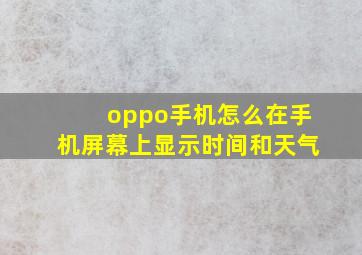 oppo手机怎么在手机屏幕上显示时间和天气